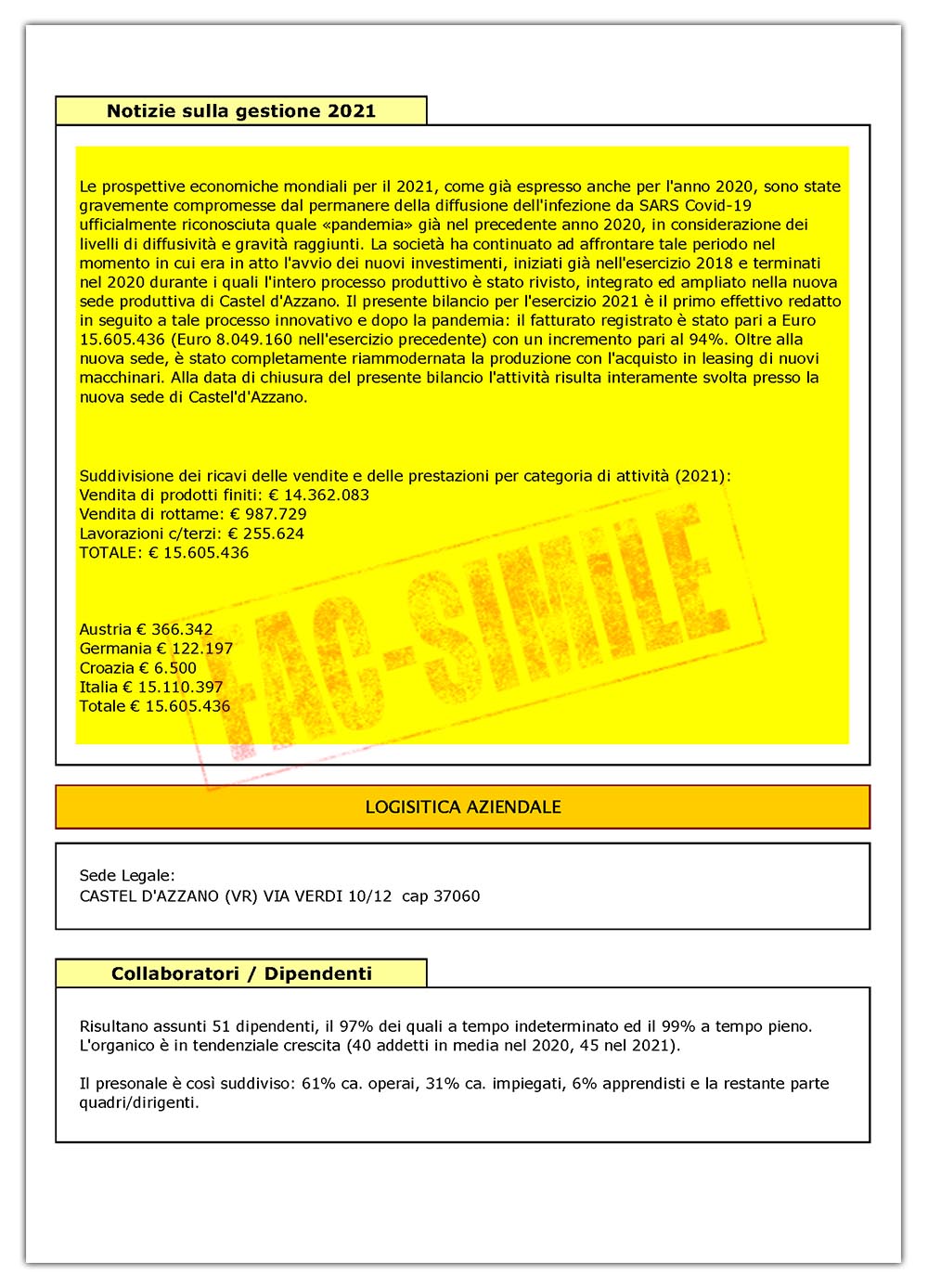 Notizie sulla gestione 2021

Le prospettive economiche mondiali per il 2021, come già espresso anche per l'anno 2020, sono state gravemente compromesse dal permanere della diffusione dell'infezione da SARS Covid-19 ufficialmente riconosciuta quale «pandemia» già nel precedente anno 2020, in considerazione dei livelli di diffusività e gravità raggiunti. La società ha continuato ad affrontare tale periodo nel momento in cui era in atto l'avvio dei nuovi investimenti, iniziati già nell'esercizio 2018 e terminati nel 2020 durante i quali l'intero processo produttivo è stato rivisto, integrato ed ampliato nella nuova sede produttiva di Castel d'Azzano. Il presente bilancio per l'esercizio 2021 è il primo effettivo redatto in seguito a tale processo innovativo e dopo la pandemia: il fatturato registrato è stato pari a Euro 15.605.436 (Euro 8.049.160 nell'esercizio precedente) con un incremento pari al 94%. Oltre alla nuova sede, è stato completamente riammodernata la produzione con l'acquisto in leasing di nuovi macchinari. Alla data di chiusura del presente bilancio l'attività risulta interamente svolta presso la nuova sede di Castel'd'Azzano.

Suddivisione dei ricavi delle vendite e delle prestazioni per categoria di attività (2021):
Vendita di prodotti finiti: € 14.362.083
Vendita di rottame: € 987.729
Lavorazioni c/terzi: € 255.624
TOTALE: € 15.605.436

Austria € 366.342
Germania € 122.197
Croazia € 6.500
Italia € 15.110.397
Totale € 15.605.436

FAC-SIMILE

LOGISITICA AZIENDALE

Sede Legale:
CASTEL D'AZZANO (VR) VIA VERDI 10/12 cap 37060

Collaboratori / Dipendenti

Risultano assunti 51 dipendenti, il 97% dei quali a tempo indeterminato ed il 99% a tempo pieno. L'organico è in tendenziale crescita (40 addetti in media nel 2020, 45 nel 2021).

Il presonale è così suddiviso: 61% ca. operai, 31% ca. impiegati, 6% apprendisti e la restante parte quadri/dirigenti.